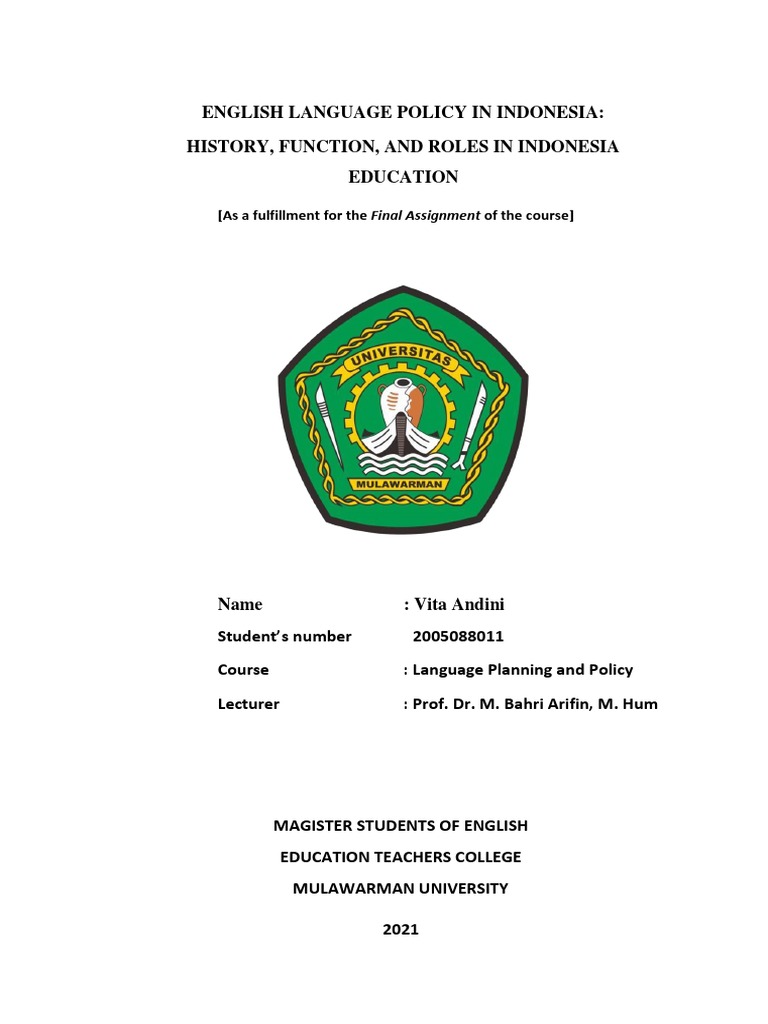 ENGLISH LANGUAGE POLICY IN INDONESIA:
HISTORY, FUNCTION, AND ROLES IN INDONESIA EDUCATION

[As a fulfillment for the Final Assignment of the course]

UNIVERSITAS
MULAWARMAN

Name : Vita Andini
Student's number 2005088011
Course : Language Planning and Policy
Lecturer : Prof. Dr. M. Bahri Arifin, M. Hum

MAGISTER STUDENTS OF ENGLISH
EDUCATION TEACHERS COLLEGE
MULAWARMAN UNIVERSITY
2021